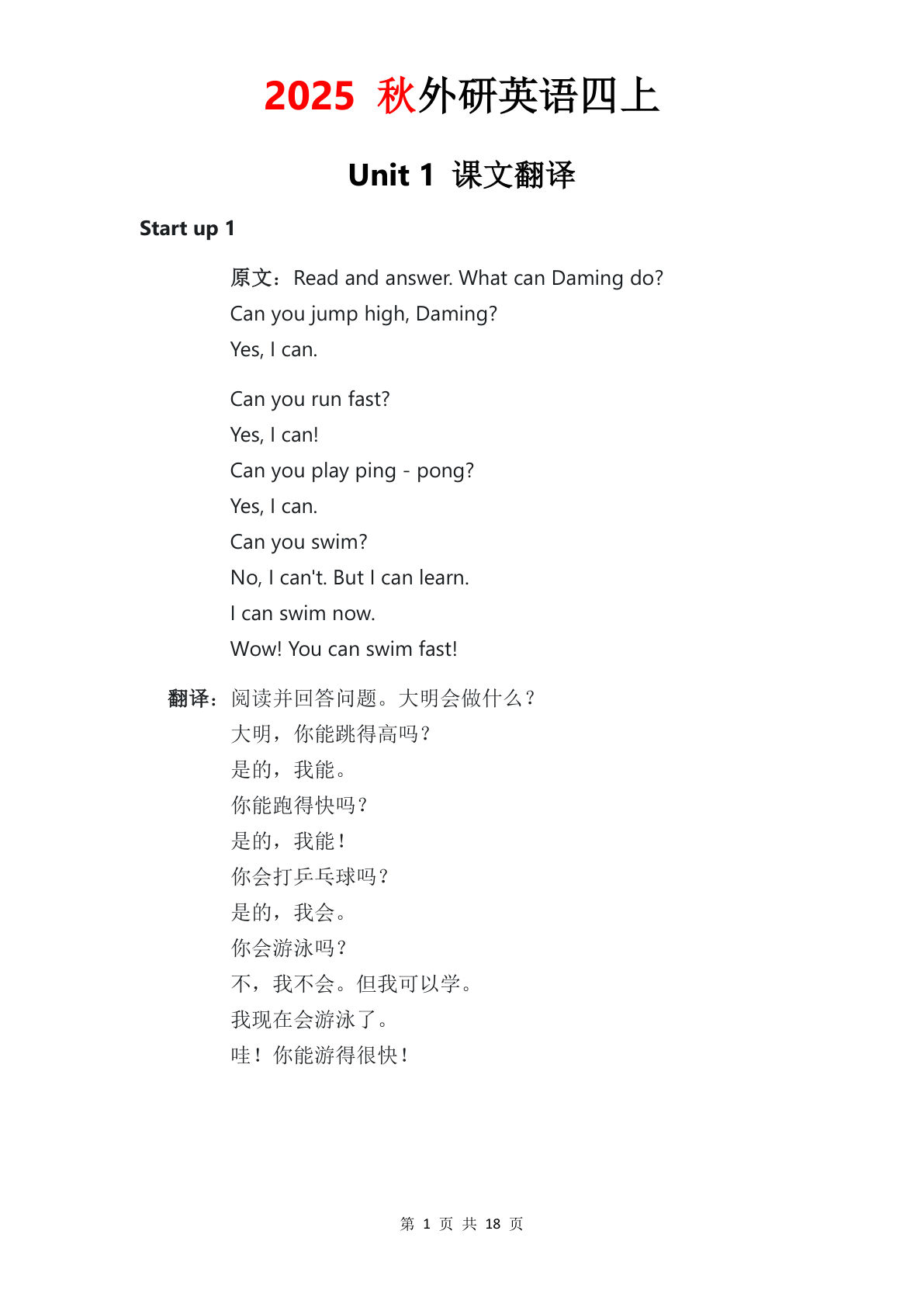 2025 秋外研英语四上

Unit 1 课文翻译

Start up 1

原文：Read and answer. What can Daming do?
Can you jump high, Daming?
Yes, I can.

Can you run fast?
Yes, I can!
Can you play ping - pong?
Yes, I can.
Can you swim?
No, I can't. But I can learn.
I can swim now.
Wow! You can swim fast!

翻译：阅读并回答问题。大明会做什么？
大明，你能跳得高吗？
是的，我能。
你能跑得快吗？
是的，我能！
你会打乒乓球吗？
是的，我会。
你会游泳吗？
不，我不会。但我可以学。
我现在会游泳了。
哇！你能游得很快！

第 1 页 共 18 页